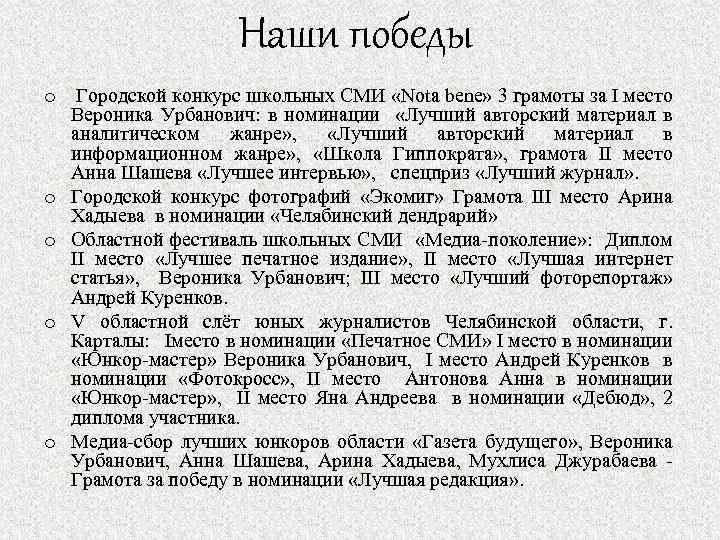 Наши победы

o Городской конкурс школьных СМИ «Nota bene» 3 грамоты за I место Вероника Урбанович: в номинации «Лучший авторский материал в аналитическом жанре», «Лучший авторский материал в информационном жанре», «Школа Гиппократа», грамота II место Анна Шашева «Лучшее интервью», спецприз «Лучший журнал».

o Городской конкурс фотографий «Экомиг» Грамота III место Арина Хадыева в номинации «Челябинский дендрарий»

o Областной фестиваль школьных СМИ «Медиа-поколение»: Диплом II место «Лучшее печатное издание», II место «Лучшая интернет статья», Вероника Урбанович; III место «Лучший фоторепортаж» Андрей Куренков.

o V областной слёт юных журналистов Челябинской области, г. Карталы: Iместо в номинации «Печатное СМИ» I место в номинации «Юнкор-мастер» Вероника Урбанович, I место Андрей Куренков в номинации «Фотокросс», II место Антонова Анна в номинации «Юнкор-мастер», II место Яна Андреева в номинации «Дебюд», 2 диплома участника.

o Медиа-сбор лучших юнкоров области «Газета будущего», Вероника Урбанович, Анна Шашева, Арина Хадыева, Мухлиса Джурабаева - Грамота за победу в номинации «Лучшая редакция».